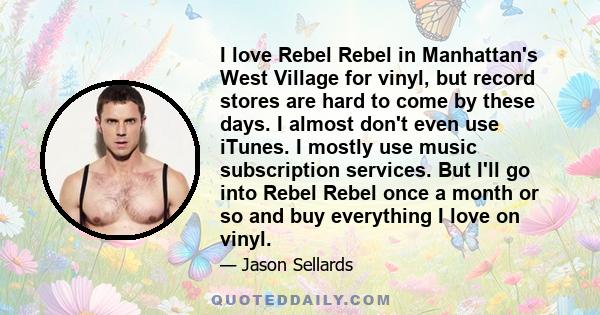 I love Rebel Rebel in Manhattan's West Village for vinyl, but record stores are hard to come by these days. I almost don't even use iTunes. I mostly use music subscription services. But I'll go into Rebel Rebel once a month or so and buy everything I love on vinyl.

— Jason Sellards

QUOTEDDAILY.COM